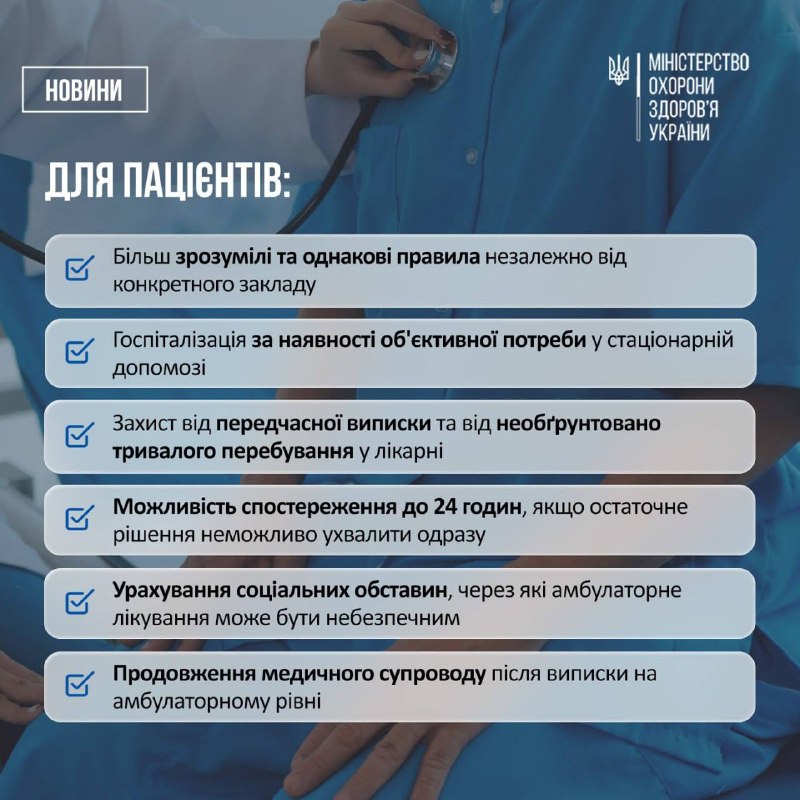 НОВИНИ

МІНІСТЕРСТВО
ОХОРОНИ
ЗДОРОВ'Я
УКРАЇНИ

ДЛЯ ПАЦІЄНТІВ:

☑ Більш зрозумілі та однакові правила незалежно від конкретного закладу

☑ Госпіталізація за наявності об'єктивної потреби у стаціонарній допомозі

☑ Захист від передчасної виписки та від необґрунтовано тривалого перебування у лікарні

☑ Можливість спостереження до 24 годин, якщо остаточне рішення неможливо ухвалити одразу

☑ Урахування соціальних обставин, через які амбулаторне лікування може бути небезпечним

☑ Продовження медичного супроводу після виписки на амбулаторному рівні